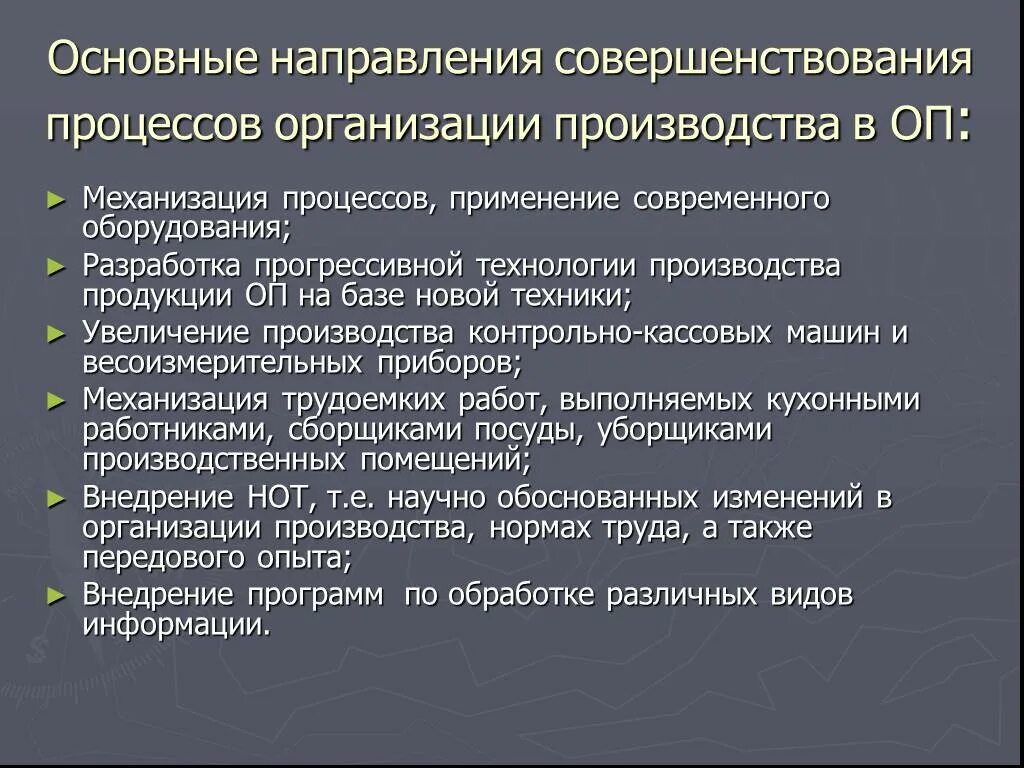 Основные направления совершенствования процессов организации производства в ОП:

► Механизация процессов, применение современного оборудования;
► Разработка прогрессивной технологии производства продукции ОП на базе новой техники;
► Увеличение производства контрольно-кассовых машин и весоизмерительных приборов;
► Механизация трудоемких работ, выполняемых кухонными работниками, сборщиками посуды, уборщиками производственных помещений;
► Внедрение НОТ, т.е. научно обоснованных изменений в организации производства, нормах труда, а также передового опыта;
► Внедрение программ по обработке различных видов информации.